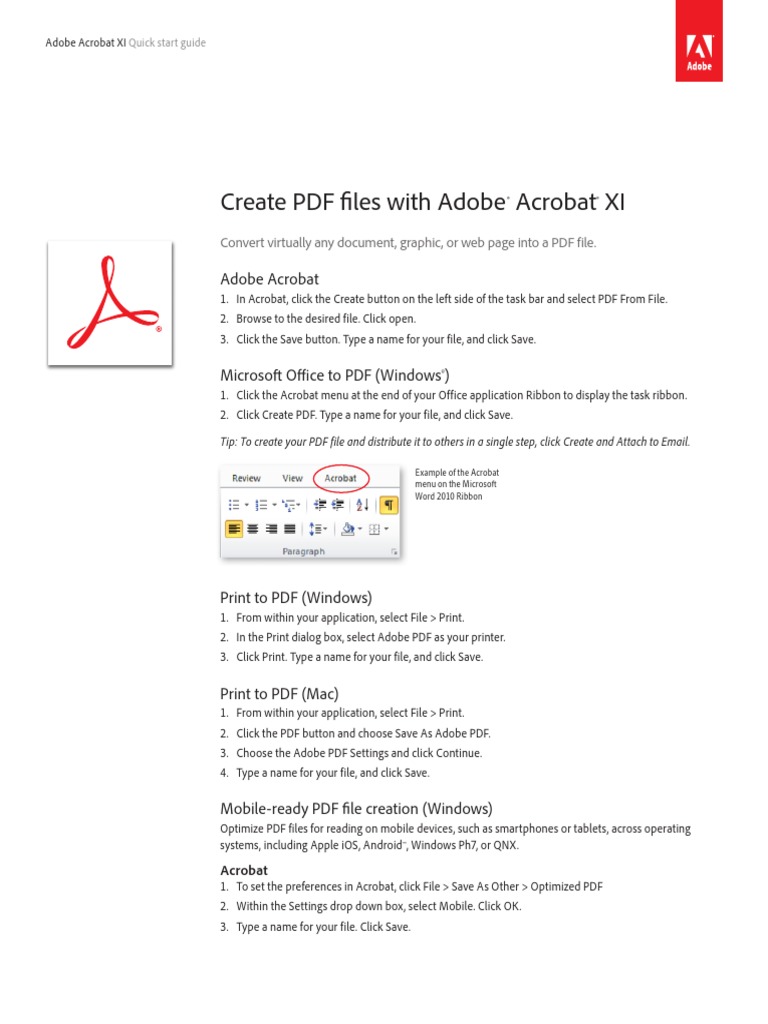 Adobe Acrobat XI Quick start guide

Adobe

Create PDF files with Adobe® Acrobat® XI

Convert virtually any document, graphic, or web page into a PDF file.

Adobe Acrobat

1. In Acrobat, click the Create button on the left side of the task bar and select PDF From File.
2. Browse to the desired file. Click open.
3. Click the Save button. Type a name for your file, and click Save.

Microsoft Office to PDF (Windows®)

1. Click the Acrobat menu at the end of your Office application Ribbon to display the task ribbon.
2. Click Create PDF. Type a name for your file, and click Save.

Tip: To create your PDF file and distribute it to others in a single step, click Create and Attach to Email.

Review View Acrobat

Paragraph

Example of the Acrobat menu on the Microsoft Word 2010 Ribbon

Print to PDF (Windows)

1. From within your application, select File > Print.
2. In the Print dialog box, select Adobe PDF as your printer.
3. Click Print. Type a name for your file, and click Save.

Print to PDF (Mac)

1. From within your application, select File > Print.
2. Click the PDF button and choose Save As Adobe PDF.
3. Choose the Adobe PDF Settings and click Continue.
4. Type a name for your file, and click Save.

Mobile-ready PDF file creation (Windows)

Optimize PDF files for reading on mobile devices, such as smartphones or tablets, across operating systems, including Apple iOS, Android™, Windows Ph7, or QNX.

Acrobat

1. To set the preferences in Acrobat, click File > Save As Other > Optimized PDF
2. Within the Settings drop down box, select Mobile. Click OK.
3. Type a name for your file. Click Save.